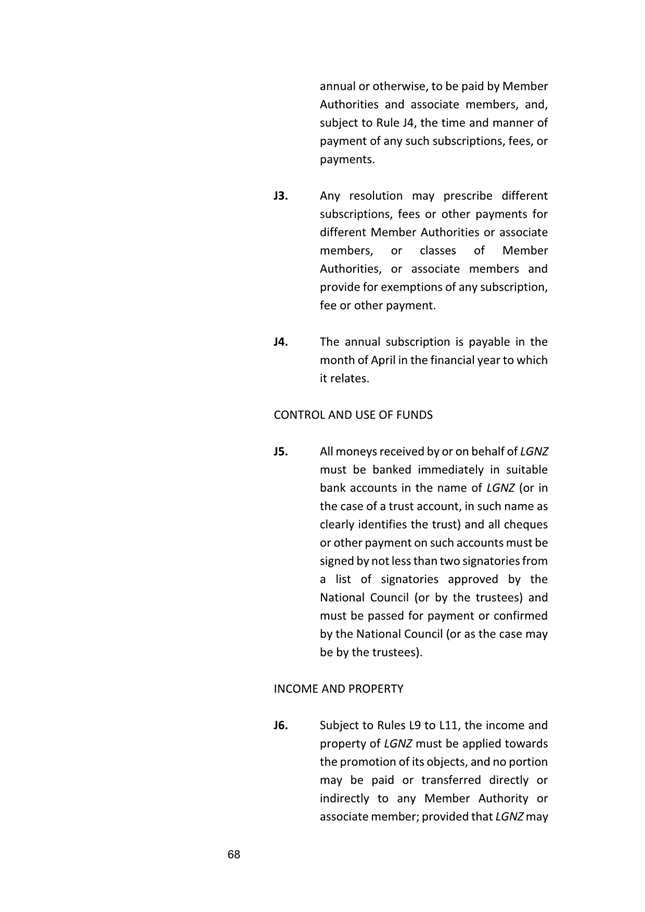 annual or otherwise, to be paid by Member Authorities and associate members, and, subject to Rule J4, the time and manner of payment of any such subscriptions, fees, or payments.

J3. Any resolution may prescribe different subscriptions, fees or other payments for different Member Authorities or associate members, or classes of Member Authorities, or associate members and provide for exemptions of any subscription, fee or other payment.

J4. The annual subscription is payable in the month of April in the financial year to which it relates.

CONTROL AND USE OF FUNDS

J5. All moneys received by or on behalf of LGNZ must be banked immediately in suitable bank accounts in the name of LGNZ (or in the case of a trust account, in such name as clearly identifies the trust) and all cheques or other payment on such accounts must be signed by not less than two signatories from a list of signatories approved by the National Council (or by the trustees) and must be passed for payment or confirmed by the National Council (or as the case may be by the trustees).

INCOME AND PROPERTY

J6. Subject to Rules L9 to L11, the income and property of LGNZ must be applied towards the promotion of its objects, and no portion may be paid or transferred directly or indirectly to any Member Authority or associate member; provided that LGNZ may

68